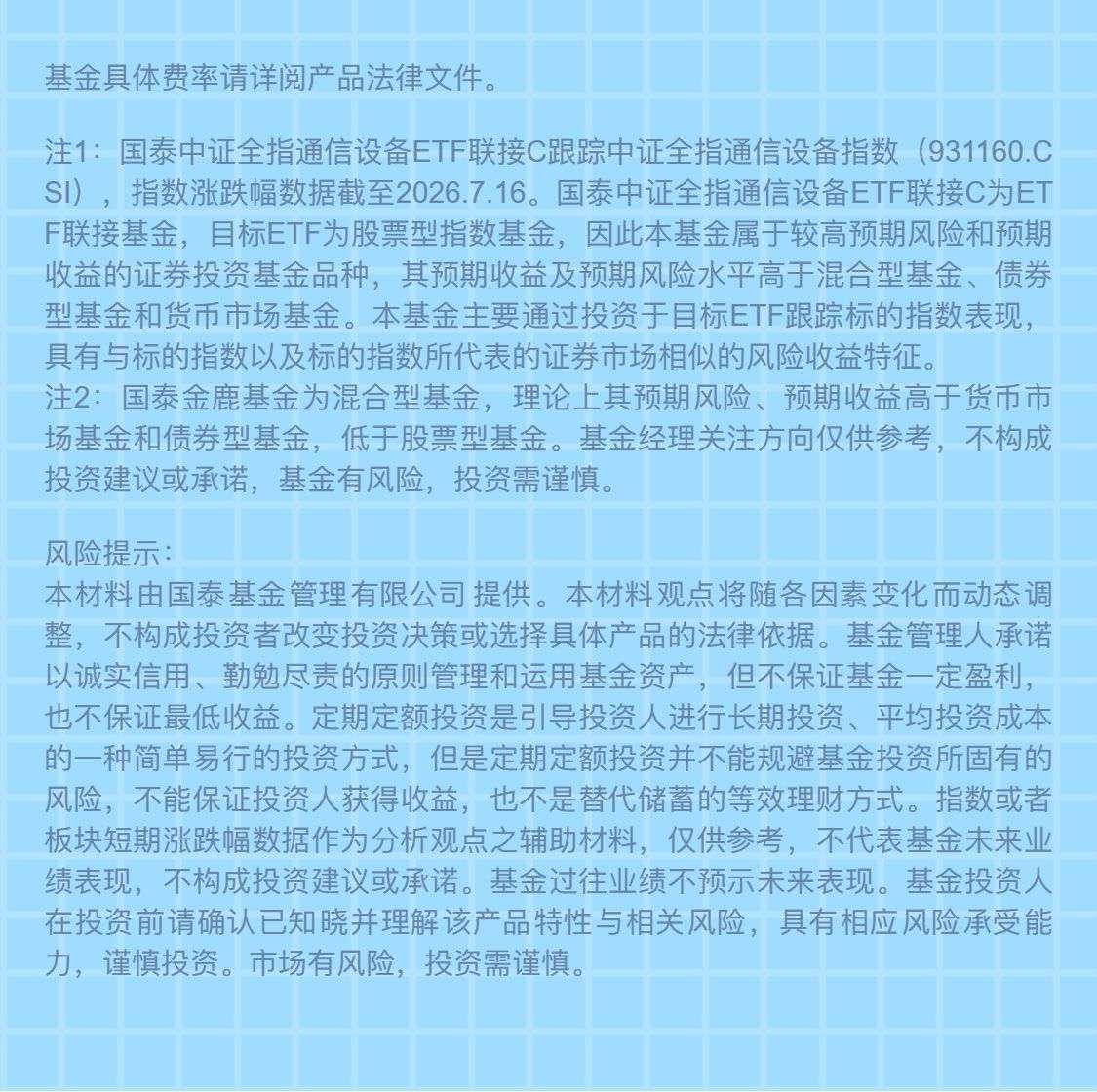 基金具体费率请详阅产品法律文件。

注1：国泰中证全指通信设备ETF联接C跟踪中证全指通信设备指数（931160.CSI），指数涨跌幅数据截至2026.7.16。国泰中证全指通信设备ETF联接C为ETF联接基金，目标ETF为股票型指数基金，因此本基金属于较高预期风险和预期收益的证券投资基金品种，其预期收益及预期风险水平高于混合型基金、债券型基金和货币市场基金。本基金主要通过投资于目标ETF跟踪标的指数表现，具有与标的指数以及标的指数所代表的证券市场相似的风险收益特征。
注2：国泰金鹿基金为混合型基金，理论上其预期风险、预期收益高于货币市场基金和债券型基金，低于股票型基金。基金经理关注方向仅供参考，不构成投资建议或承诺，基金有风险，投资需谨慎。

风险提示：
本材料由国泰基金管理有限公司 提供。本材料观点将随各因素变化而动态调整，不构成投资者改变投资决策或选择具体产品的法律依据。基金管理人承诺以诚实信用、勤勉尽责的原则管理和运用基金资产，但不保证基金一定盈利，也不保证最低收益。定期定额投资是引导投资人进行长期投资、平均投资成本的一种简单易行的投资方式，但是定期定额投资并不能规避基金投资所固有的风险，不能保证投资人获得收益，也不是替代储蓄的等效理财方式。指数或者板块短期涨跌幅数据作为分析观点之辅助材料，仅供参考，不代表基金未来业绩表现，不构成投资建议或承诺。基金过往业绩不预示未来表现。基金投资人在投资前请确认已知晓并理解该产品特性与相关风险，具有相应风险承受能力，谨慎投资。市场有风险，投资需谨慎。